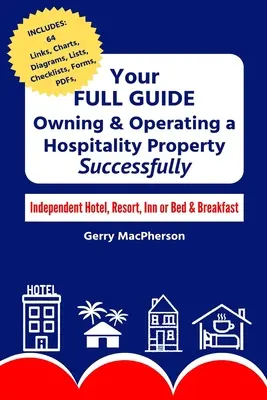 INCLUDES:
64
Links, Charts,
Diagrams, Lists,
Checklists, Forms,
PDFs,

Your
FULL GUIDE
Owning & Operating a
Hospitality Property
Successfully

Independent Hotel, Resort, Inn or Bed & Breakfast

Gerry MacPherson

HOTEL